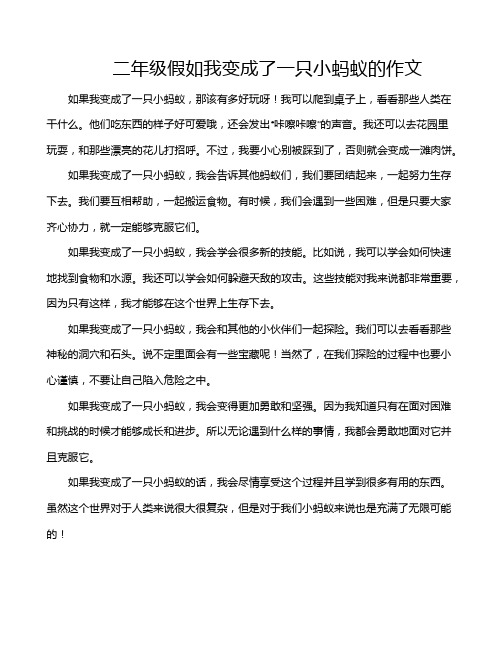 二年级假如我变成了一只小蚂蚁的作文

如果我变成了一只小蚂蚁，那该有多好玩呀！我可以爬到桌子上，看看那些人类在干什么。他们吃东西的样子好可爱哦，还会发出“咔嚓咔嚓”的声音。我还可以去花园里玩耍，和那些漂亮的花儿打招呼。不过，我要小心别被踩到了，否则就会变成一滩肉饼。

如果我变成了一只小蚂蚁，我会告诉其他蚂蚁们，我们要团结起来，一起努力生存下去。我们要互相帮助，一起搬运食物。有时候，我们会遇到一些困难，但是只要大家齐心协力，就一定能够克服它们。

如果我变成了一只小蚂蚁，我会学会很多新的技能。比如说，我可以学会如何快速地找到食物和水源。我还可以学会如何躲避天敌的攻击。这些技能对我来说都非常重要，因为只有这样，我才能够在这个世界上生存下去。

如果我变成了一只小蚂蚁，我会和其他的小伙伴们一起探险。我们可以去看看那些神秘的洞穴和石头。说不定里面会有一些宝藏呢！当然了，在我们探险的过程中也要小心谨慎，不要让自己陷入危险之中。

如果我变成了一只小蚂蚁，我会变得更加勇敢和坚强。因为我知道只有在面对困难和挑战的时候才能够成长和进步。所以无论遇到什么样的事情，我都会勇敢地面对它并且克服它。

如果我变成了一只小蚂蚁的话，我会尽情享受这个过程并且学到很多有用的东西。虽然这个世界对于人类来说很大很复杂，但是对于我们小蚂蚁来说也是充满了无限可能的！